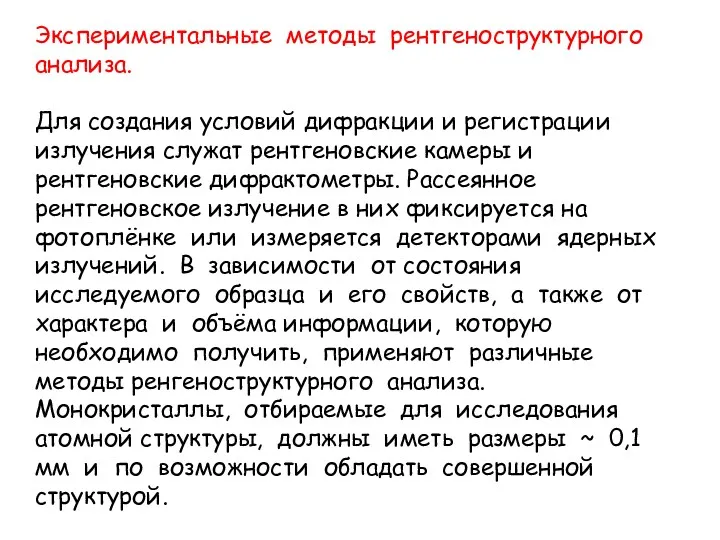 Экспериментальные методы рентгеноструктурного анализа.

Для создания условий дифракции и регистрации излучения служат рентгеновские камеры и рентгеновские дифрактометры. Рассеянное рентгеновское излучение в них фиксируется на фотоплёнке или измеряется детекторами ядерных излучений. В зависимости от состояния исследуемого образца и его свойств, а также от характера и объёма информации, которую необходимо получить, применяют различные методы ренгеноструктурного анализа. Монокристаллы, отбираемые для исследования атомной структуры, должны иметь размеры ~ 0,1 мм и по возможности обладать совершенной структурой.